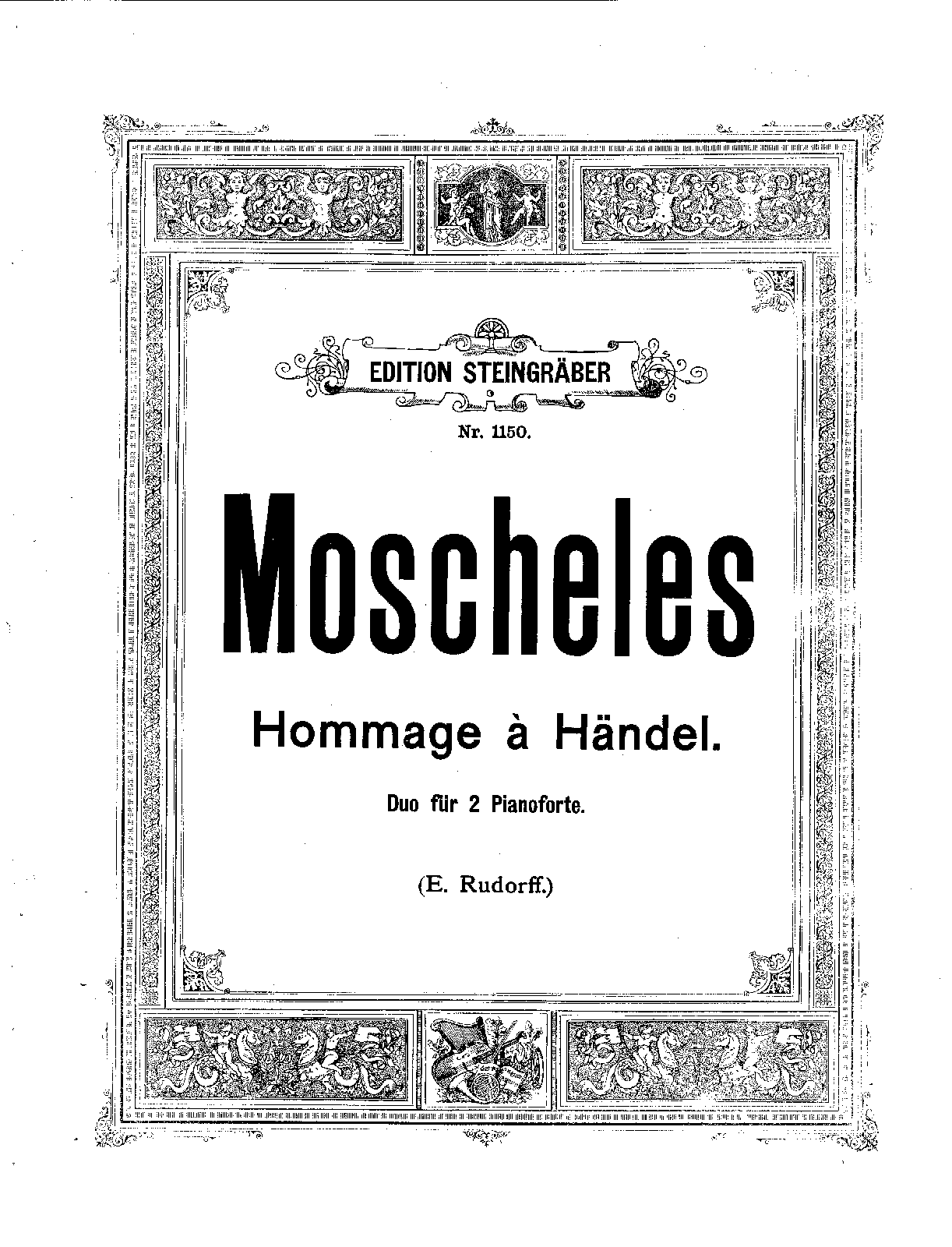 EDITION STEINGRÄBER

Nr. 1150.

Moscheles

Hommage à Händel.

Duo für 2 Pianoforte.

(E. Rudorff.)